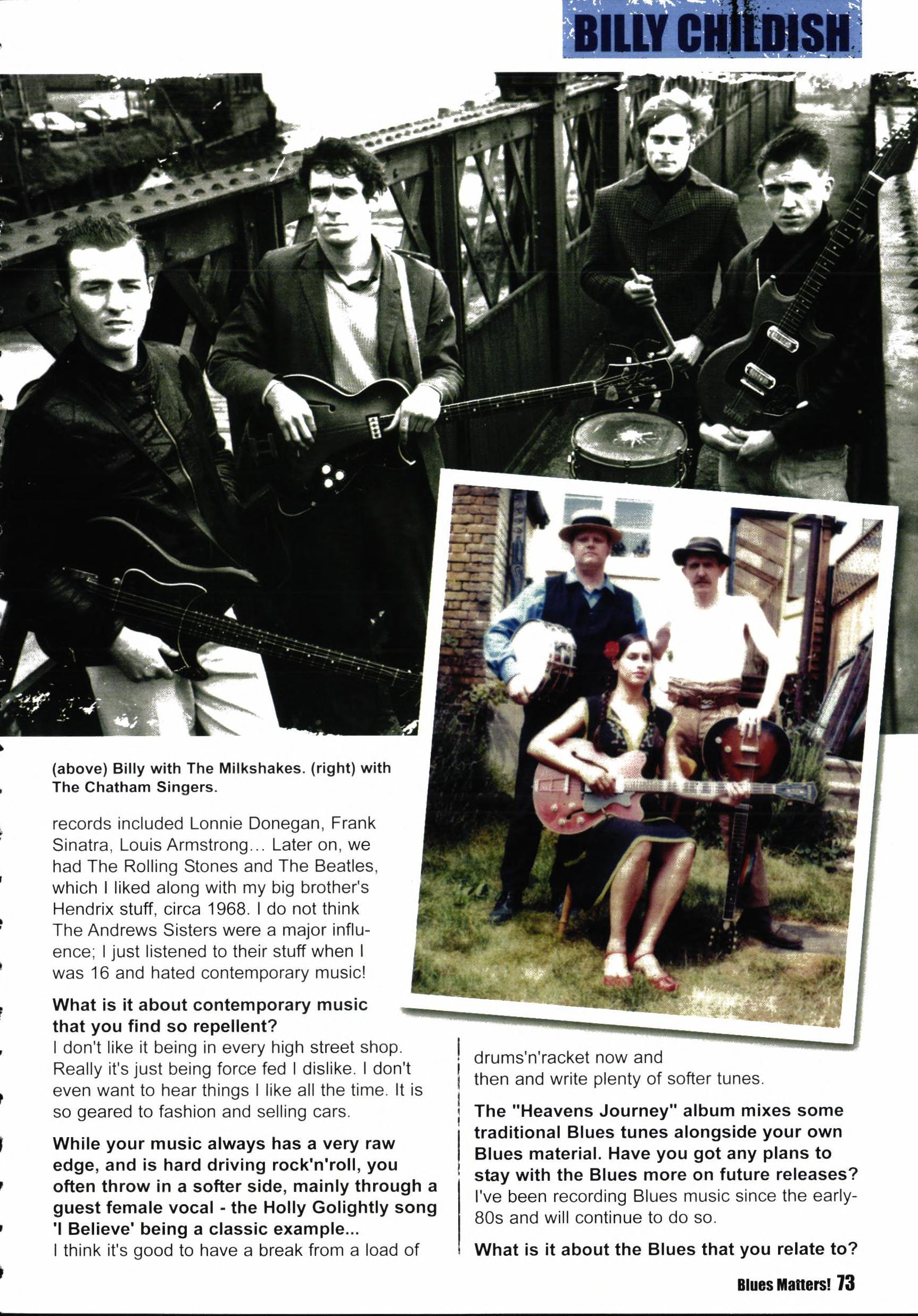 BILLY CHILDISH

(above) Billy with The Milkshakes. (right) with The Chatham Singers.

records included Lonnie Donegan, Frank Sinatra, Louis Armstrong... Later on, we had The Rolling Stones and The Beatles, which I liked along with my big brother's Hendrix stuff, circa 1968. I do not think The Andrews Sisters were a major influence; I just listened to their stuff when I was 16 and hated contemporary music!

What is it about contemporary music that you find so repellent?
I don't like it being in every high street shop. Really it's just being force fed I dislike. I don't even want to hear things I like all the time. It is so geared to fashion and selling cars.

While your music always has a very raw edge, and is hard driving rock'n'roll, you often throw in a softer side, mainly through a guest female vocal - the Holly Golightly song 'I Believe' being a classic example...
I think it's good to have a break from a load of drums'n'racket now and then and write plenty of softer tunes.

The "Heavens Journey" album mixes some traditional Blues tunes alongside your own Blues material. Have you got any plans to stay with the Blues more on future releases?
I've been recording Blues music since the early-80s and will continue to do so.

What is it about the Blues that you relate to?

Blues Matters! 73